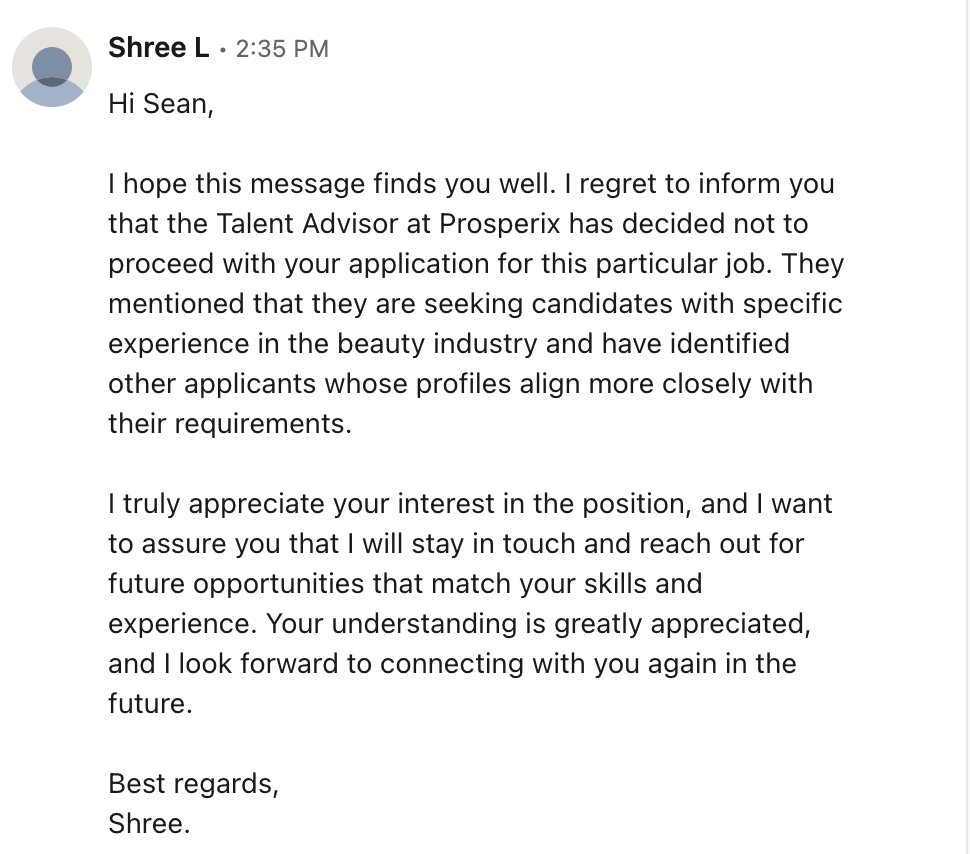 Shree L • 2:35 PM

Hi Sean,

I hope this message finds you well. I regret to inform you that the Talent Advisor at Prosperix has decided not to proceed with your application for this particular job. They mentioned that they are seeking candidates with specific experience in the beauty industry and have identified other applicants whose profiles align more closely with their requirements.

I truly appreciate your interest in the position, and I want to assure you that I will stay in touch and reach out for future opportunities that match your skills and experience. Your understanding is greatly appreciated, and I look forward to connecting with you again in the future.

Best regards,
Shree.